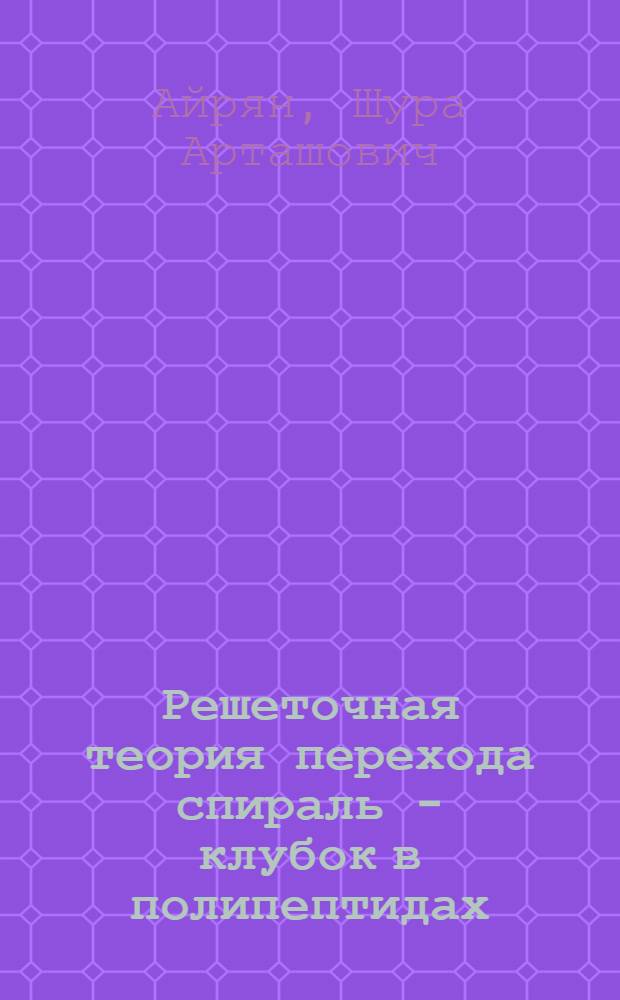 Айрян, Шура Арташович

Решеточная теория перехода спираль - клубок в полипептидах